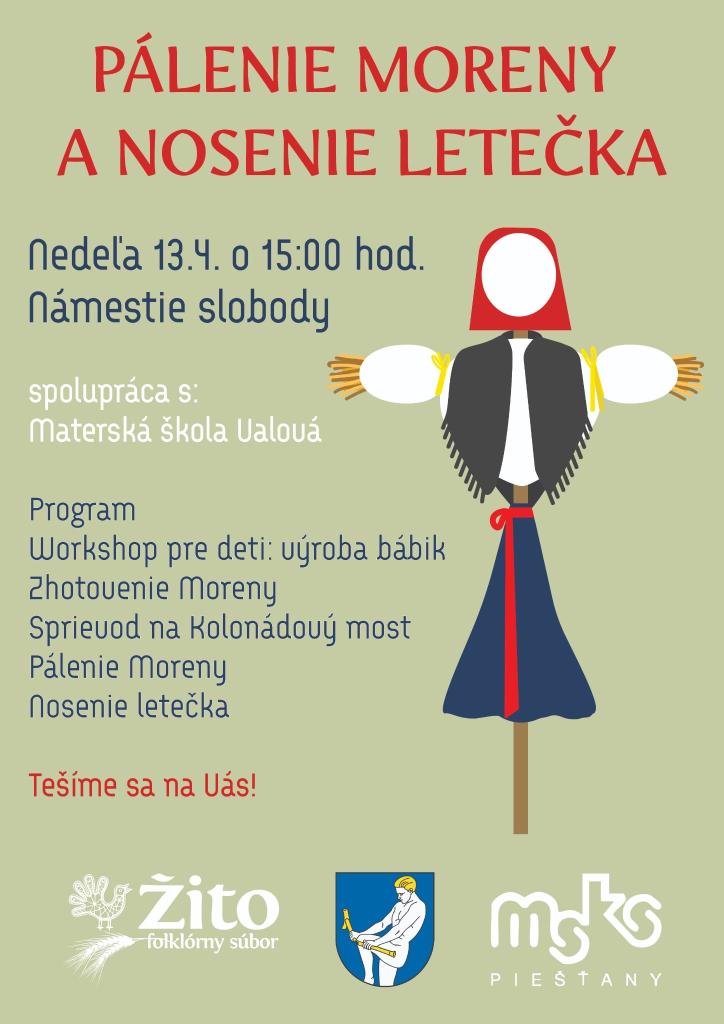 PÁLENIE MORENY A NOSENIE LETEČKA

Nedeľa 13.4. o 15:00 hod.
Námestie slobody

spolupráca s:
Materská škola Valová

Program
Workshop pre deti: výroba bábik
Zhotovenie Moreny
Sprievod na Kolonádový most
Pálenie Moreny
Nosenie letečka

Tešíme sa na Vás!

Žito
folklórny súbor

msks
PIEŠŤANY